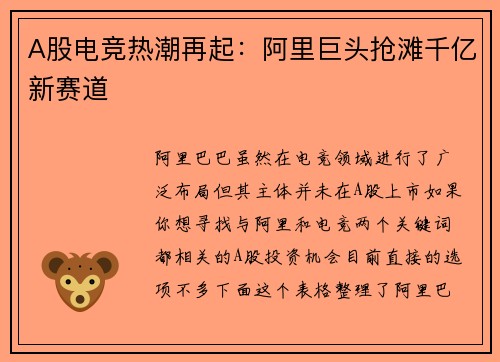 A股电竞热潮再起：阿里巨头抢滩千亿新赛道

阿里巴巴虽然在电竞领域进行了广泛布局但其主体并未在A股上市如果你想寻找与阿里和电竞两个关键词都相关的A股投资机会目前直接的选项不多下面这个表格整理了阿里巴